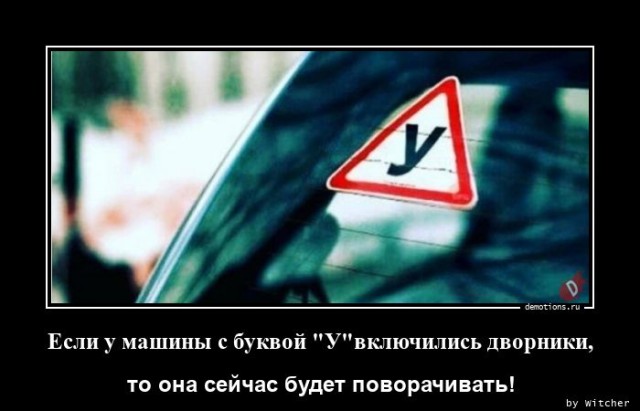 У

D

demotions.ru

Если у машины с буквой "У"включились дворники,

то она сейчас будет поворачивать!

by Witcher